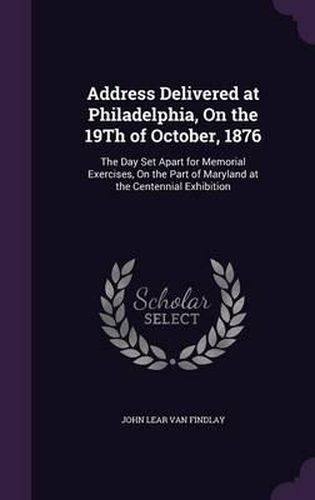 Address Delivered at Philadelphia, On the 19Th of October, 1876

The Day Set Apart for Memorial Exercises, On the Part of Maryland at the Centennial Exhibition

Scholar SELECT

JOHN LEAR VAN FINDLAY